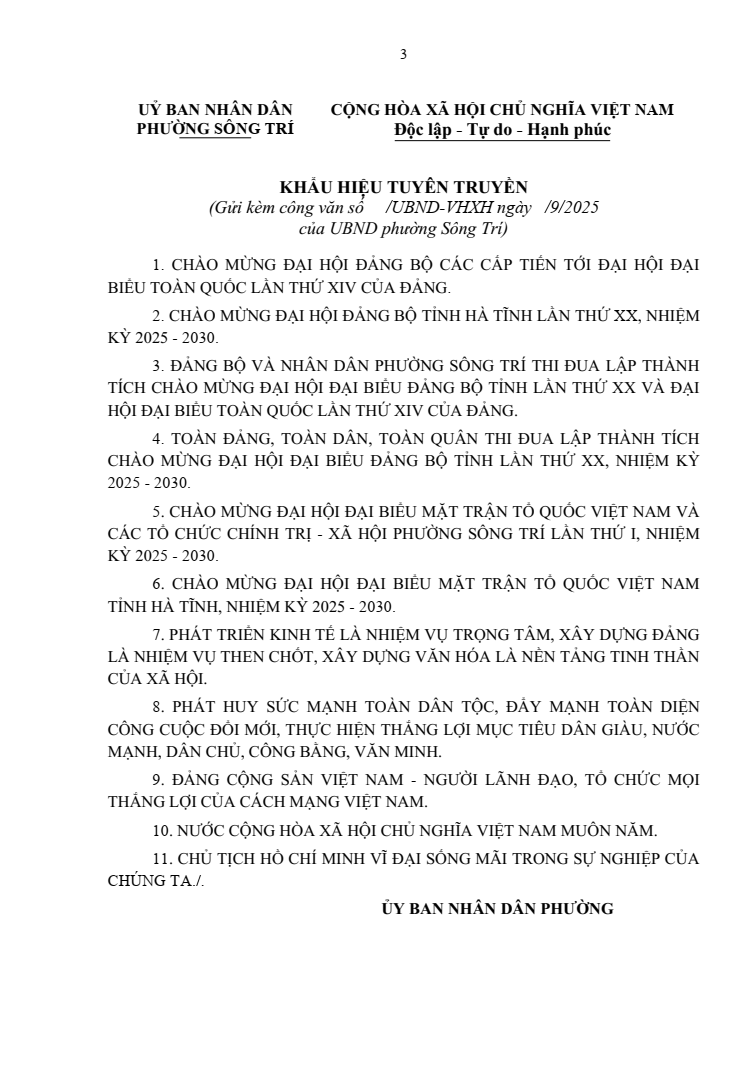 3

UỶ BAN NHÂN DÂN
PHƯỜNG SÔNG TRÍ

CỘNG HÒA XÃ HỘI CHỦ NGHĨA VIỆT NAM
Độc lập - Tự do - Hạnh phúc

KHẨU HIỆU TUYÊN TRUYỀN
(Gửi kèm công văn số /UBND-VHXH ngày /9/2025 của UBND phường Sông Trí)

1. CHÀO MỪNG ĐẠI HỘI ĐẢNG BỘ CÁC CẤP TIẾN TỚI ĐẠI HỘI ĐẠI BIỂU TOÀN QUỐC LẦN THỨ XIV CỦA ĐẢNG.

2. CHÀO MỪNG ĐẠI HỘI ĐẢNG BỘ TỈNH HÀ TĨNH LẦN THỨ XX, NHIỆM KỲ 2025 - 2030.

3. ĐẢNG BỘ VÀ NHÂN DÂN PHƯỜNG SÔNG TRÍ THI ĐUA LẬP THÀNH TÍCH CHÀO MỪNG ĐẠI HỘI ĐẠI BIỂU ĐẢNG BỘ TỈNH LẦN THỨ XX VÀ ĐẠI HỘI ĐẠI BIỂU TOÀN QUỐC LẦN THỨ XIV CỦA ĐẢNG.

4. TOÀN ĐẢNG, TOÀN DÂN, TOÀN QUÂN THI ĐUA LẬP THÀNH TÍCH CHÀO MỪNG ĐẠI HỘI ĐẠI BIỂU ĐẢNG BỘ TỈNH LẦN THỨ XX, NHIỆM KỲ 2025 - 2030.

5. CHÀO MỪNG ĐẠI HỘI ĐẠI BIỂU MẶT TRẬN TỔ QUỐC VIỆT NAM VÀ CÁC TỔ CHỨC CHÍNH TRỊ - XÃ HỘI PHƯỜNG SÔNG TRÍ LẦN THỨ I, NHIỆM KỲ 2025 - 2030.

6. CHÀO MỪNG ĐẠI HỘI ĐẠI BIỂU MẶT TRẬN TỔ QUỐC VIỆT NAM TỈNH HÀ TĨNH, NHIỆM KỲ 2025 - 2030.

7. PHÁT TRIỂN KINH TẾ LÀ NHIỆM VỤ TRỌNG TÂM, XÂY DỰNG ĐẢNG LÀ NHIỆM VỤ THEN CHỐT, XÂY DỰNG VĂN HÓA LÀ NỀN TẢNG TINH THẦN CỦA XÃ HỘI.

8. PHÁT HUY SỨC MẠNH TOÀN DÂN TỘC, ĐẨY MẠNH TOÀN DIỆN CÔNG CUỘC ĐỔI MỚI, THỰC HIỆN THẮNG LỢI MỤC TIÊU DÂN GIÀU, NƯỚC MẠNH, DÂN CHỦ, CÔNG BẰNG, VĂN MINH.

9. ĐẢNG CỘNG SẢN VIỆT NAM - NGƯỜI LÃNH ĐẠO, TỔ CHỨC MỌI THẮNG LỢI CỦA CÁCH MẠNG VIỆT NAM.

10. NƯỚC CỘNG HÒA XÃ HỘI CHỦ NGHĨA VIỆT NAM MUÔN NĂM.

11. CHỦ TỊCH HỒ CHÍ MINH VĨ ĐẠI SỐNG MÃI TRONG SỰ NGHIỆP CỦA CHÚNG TA./.

ỦY BAN NHÂN DÂN PHƯỜNG